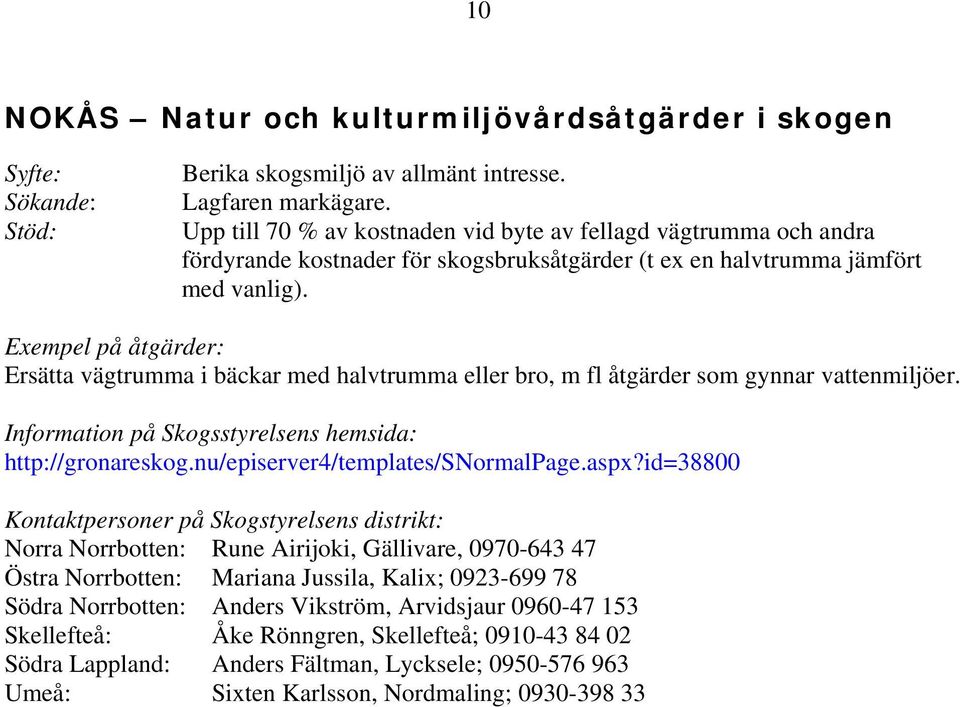 10

NOKÅS – Natur och kulturmiljövårdsåtgärder i skogen

Syfte: Berika skogsmiljö av allmänt intresse.
Sökande: Lagfaren markägare.
Stöd: Upp till 70 % av kostnaden vid byte av fellagd vägtrumma och andra fördyrande kostnader för skogsbruksåtgärder (t ex en halvtrumma jämfört med vanlig).

Exempel på åtgärder:
Ersätta vägtrumma i bäckar med halvtrumma eller bro, m fl åtgärder som gynnar vattenmiljöer.

Information på Skogsstyrelsens hemsida:
http://gronareskog.nu/episerver4/templates/SNormalPage.aspx?id=38800

Kontaktpersoner på Skogstyrelsens distrikt:
Norra Norrbotten: Rune Airijoki, Gällivare, 0970-643 47
Östra Norrbotten: Mariana Jussila, Kalix; 0923-699 78
Södra Norrbotten: Anders Vikström, Arvidsjaur 0960-47 153
Skellefteå: Åke Rönngren, Skellefteå; 0910-43 84 02
Södra Lappland: Anders Fältman, Lycksele; 0950-576 963
Umeå: Sixten Karlsson, Nordmaling; 0930-398 33